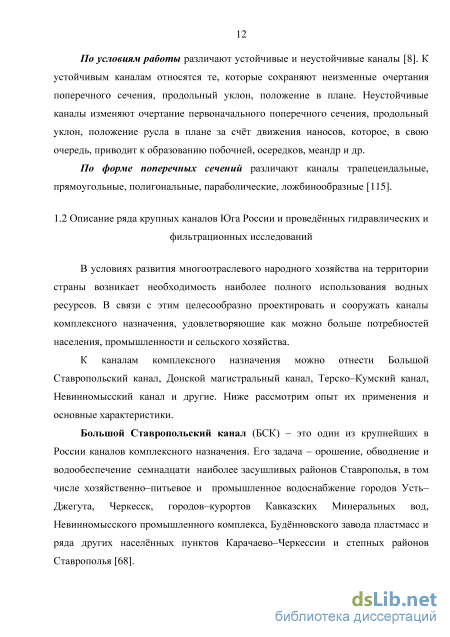 12

По условиям работы различают устойчивые и неустойчивые каналы [8]. К устойчивым каналам относятся те, которые сохраняют неизменные очертания поперечного сечения, продольный уклон, положение в плане. Неустойчивые каналы изменяют очертание первоначального поперечного сечения, продольный уклон, положение русла в плане за счёт движения наносов, которое, в свою очередь, приводит к образованию побочней, осередков, меандр и др.

По форме поперечных сечений различают каналы трапецеидальные, прямоугольные, полигональные, параболические, ложбинообразные [115].

1.2 Описание ряда крупных каналов Юга России и проведённых гидравлических и фильтрационных исследований

В условиях развития многоотраслевого народного хозяйства на территории страны возникает необходимость наиболее полного использования водных ресурсов. В связи с этим целесообразно проектировать и сооружать каналы комплексного назначения, удовлетворяющие как можно больше потребностей населения, промышленности и сельского хозяйства.

К каналам комплексного назначения можно отнести Большой Ставропольский канал, Донской магистральный канал, Терско–Кумский канал, Невинномысский канал и другие. Ниже рассмотрим опыт их применения и основные характеристики.

Большой Ставропольский канал (БСК) – это один из крупнейших в России каналов комплексного назначения. Его задача – орошение, обводнение и водообеспечение семнадцати наиболее засушливых районов Ставрополья, в том числе хозяйственно–питьевое и промышленное водоснабжение городов Усть–Джегута, Черкесск, городов–курортов Кавказских Минеральных вод, Невинномысского промышленного комплекса, Будённовского завода пластмасс и ряда других населённых пунктов Карачаево–Черкессии и степных районов Ставрополья [68].

dsLib.net
библиотека диссертаций